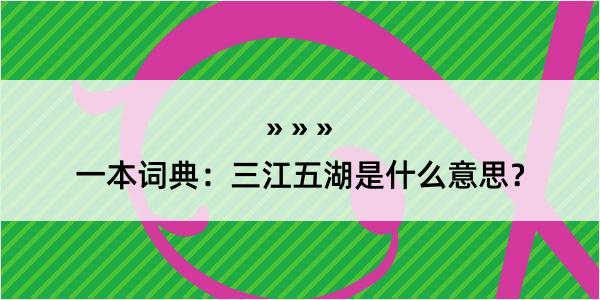 » » »

一本词典：三江五湖是什么意思？